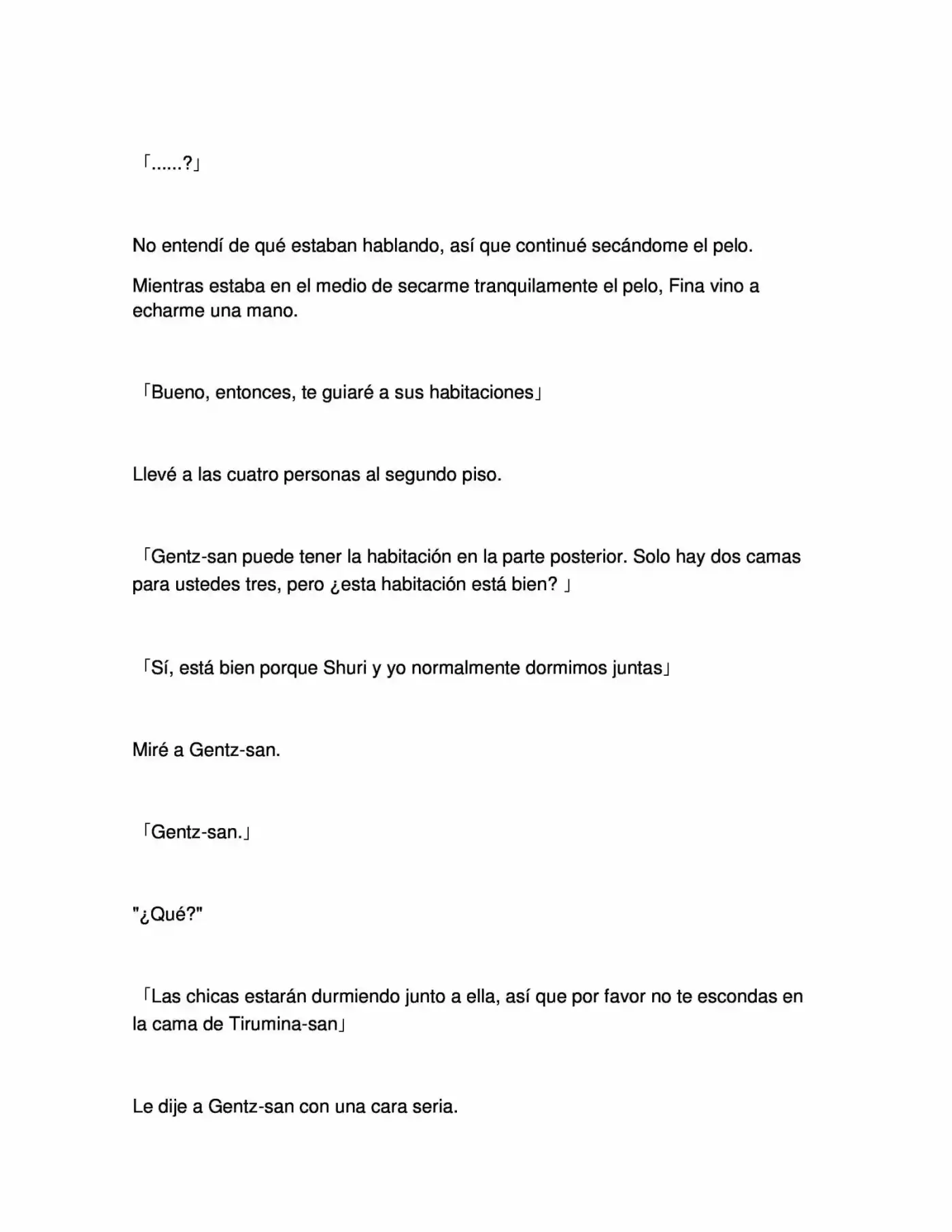 「......?」

No entendí de qué estaban hablando, así que continué secándome el pelo.

Mientras estaba en el medio de secarme tranquilamente el pelo, Fina vino a echarme una mano.

「Bueno, entonces, te guiaré a sus habitaciones」

Llevé a las cuatro personas al segundo piso.

「Gentz-san puede tener la habitación en la parte posterior. Solo hay dos camas para ustedes tres, pero ¿esta habitación está bien? 」

「Sí, está bien porque Shuri y yo normalmente dormimos juntas」

Miré a Gentz-san.

「Gentz-san.」

"¿Qué?"

「Las chicas estarán durmiendo junto a ella, así que por favor no te escondas en la cama de Tirumina-san」

Le dije a Gentz-san con una cara seria.